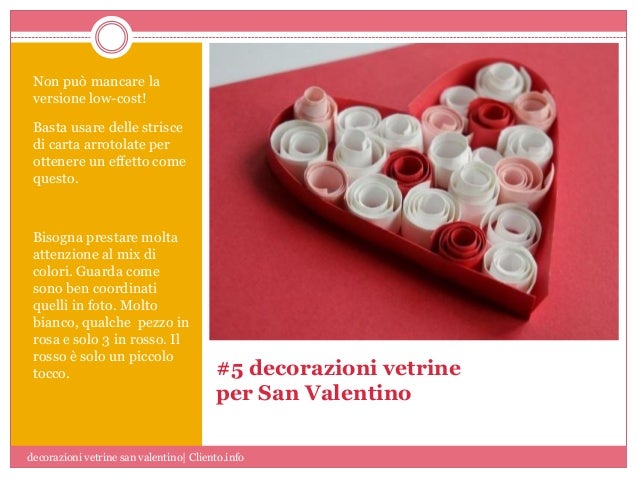 Non può mancare la versione low-cost!

Basta usare delle strisce di carta arrotolate per ottenere un effetto come questo.

Bisogna prestare molta attenzione al mix di colori. Guarda come sono ben coordinati quelli in foto. Molto bianco, qualche pezzo in rosa e solo 3 in rosso. Il rosso è solo un piccolo tocco.

#5 decorazioni vetrine per San Valentino

decorazioni vetrine san valentino| Cliento.info